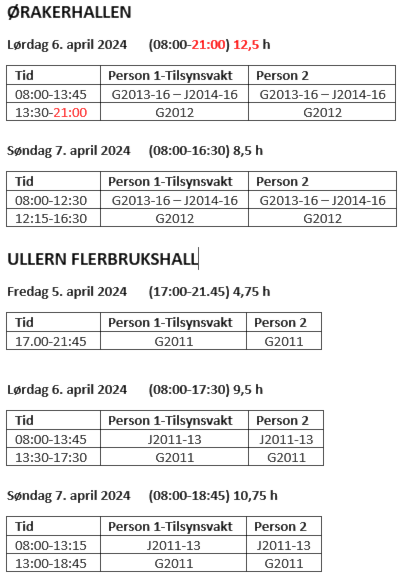 ØRAKERHALLEN

Lørdag 6. april 2024 (08:00-21:00) 12,5 h

| Tid | Person 1-Tilsynsvakt | Person 2 |
|---|---|---|
| 08:00-13:45 | G2013-16 – J2014-16 | G2013-16 – J2014-16 |
| 13:30-21:00 | G2012 | G2012 |

Søndag 7. april 2024 (08:00-16:30) 8,5 h

| Tid | Person 1-Tilsynsvakt | Person 2 |
|---|---|---|
| 08:00-12:30 | G2013-16 – J2014-16 | G2013-16 – J2014-16 |
| 12:15-16:30 | G2012 | G2012 |

ULLERN FLERBRUKSHALL

Fredag 5. april 2024 (17:00-21.45) 4,75 h

| Tid | Person 1-Tilsynsvakt | Person 2 |
|---|---|---|
| 17.00-21:45 | G2011 | G2011 |

Lørdag 6. april 2024 (08:00-17:30) 9,5 h

| Tid | Person 1-Tilsynsvakt | Person 2 |
|---|---|---|
| 08:00-13:45 | J2011-13 | J2011-13 |
| 13:30-17:30 | G2011 | G2011 |

Søndag 7. april 2024 (08:00-18:45) 10,75 h

| Tid | Person 1-Tilsynsvakt | Person 2 |
|---|---|---|
| 08:00-13:15 | J2011-13 | J2011-13 |
| 13:00-18:45 | G2011 | G2011 |